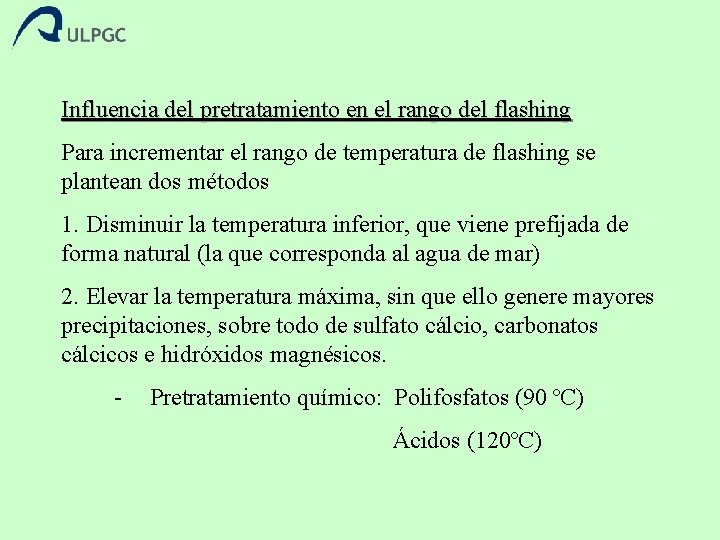 ULPGC

Influencia del pretratamiento en el rango del flashing

Para incrementar el rango de temperatura de flashing se plantean dos métodos

1. Disminuir la temperatura inferior, que viene prefijada de forma natural (la que corresponda al agua de mar)

2. Elevar la temperatura máxima, sin que ello genere mayores precipitaciones, sobre todo de sulfato cálcio, carbonatos cálcicos e hidróxidos magnésicos.

- Pretratamiento químico: Polifosfatos (90 °C)

Ácidos (120°C)